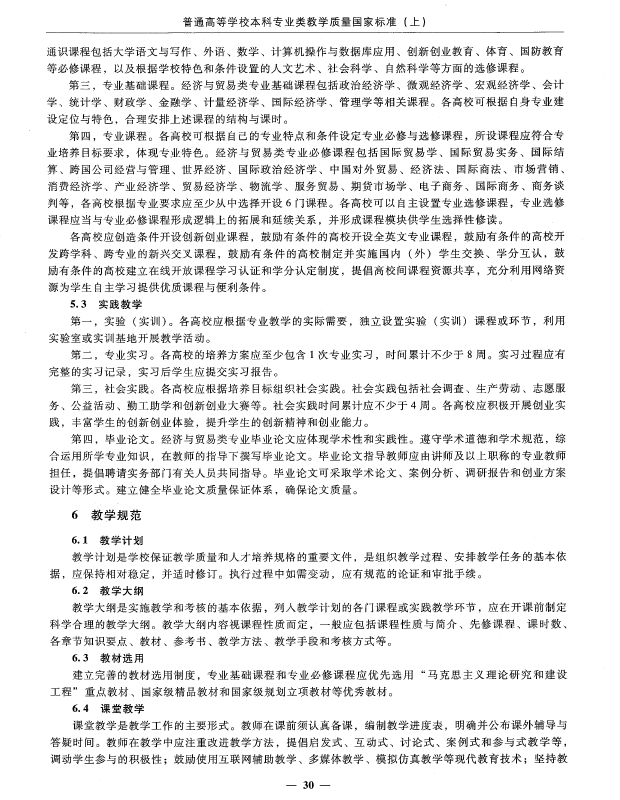 普通高等学校本科专业类教学质量国家标准（上）

通识课程包括大学语文与写作、外语、数学、计算机操作与数据库应用、创新创业教育、体育、国防教育等必修课程，以及根据学校特色和条件设置的人文艺术、社会科学、自然科学等方面的选修课程。

第三，专业基础课程。经济与贸易类专业基础课程包括政治经济学、微观经济学、宏观经济学、会计学、统计学、财政学、金融学、计量经济学、国际经济学、管理学等相关课程。各高校可根据自身专业建设定位与特色，合理安排上述课程的结构与课时。

第四，专业课程。各高校可根据自己的专业特点和条件设定专业必修与选修课程，所设课程应符合专业培养目标要求，体现专业特色。经济与贸易类专业必修课程包括国际贸易学、国际贸易实务、国际结算、跨国公司经营与管理、世界经济、国际政治经济学、中国对外贸易、经济法、国际商法、市场营销、消费经济学、产业经济学、贸易经济学、物流学、服务贸易、期货市场学、电子商务、国际商务、商务谈判等，各高校根据专业要求应至少从中选择开设6门课程。各高校可以自主设置专业选修课程，专业选修课程应当与专业必修课程形成逻辑上的拓展和延续关系，并形成课程模块供学生选择性修读。

各高校应创造条件开设创新创业课程，鼓励有条件的高校开设全英文专业课程，鼓励有条件的高校开发跨学科、跨专业的新兴交叉课程，鼓励有条件的高校制定并实施国内（外）学生交换、学分互认，鼓励有条件的高校建立在线开放课程学习认证和学分认定制度，提倡高校间课程资源共享，充分利用网络资源为学生自主学习提供优质课程与便利条件。

5.3 实践教学

第一，实验（实训）。各高校应根据专业教学的实际需要，独立设置实验（实训）课程或环节，利用实验室或实训基地开展教学活动。

第二，专业实习。各高校的培养方案应至少包含1次专业实习，时间累计不少于8周。实习过程应有完整的实习记录，实习后学生应提交实习报告。

第三，社会实践。各高校应根据培养目标组织社会实践。社会实践包括社会调查、生产劳动、志愿服务、公益活动、勤工助学和创新创业大赛等。社会实践时间累计应不少于4周。各高校应积极开展创业实践，丰富学生的创新创业体验，提升学生的创新精神和创业能力。

第四，毕业论文。经济与贸易类专业毕业论文应体现学术性和实践性。遵守学术道德和学术规范，综合运用所学专业知识，在教师的指导下撰写毕业论文。毕业论文指导教师应由讲师及以上职称的专业教师担任，提倡聘请实务部门有关人员共同指导。毕业论文可采取学术论文、案例分析、调研报告和创业方案设计等形式。建立健全毕业论文质量保证体系，确保论文质量。

6 教学规范

6.1 教学计划

教学计划是学校保证教学质量和人才培养规格的重要文件，是组织教学过程、安排教学任务的基本依据，应保持相对稳定，并适时修订。执行过程中如需变动，应有规范的论证和审批手续。

6.2 教学大纲

教学大纲是实施教学和考核的基本依据，列入教学计划的各门课程或实践教学环节，应在开课前制定科学合理的教学大纲。教学大纲内容视课程性质而定，一般应包括课程性质与简介、先修课程、课时数、各章节知识要点、教材、参考书、教学方法、教学手段和考核方式等。

6.3 教材选用

建立完善的教材选用制度，专业基础课程和专业必修课程应优先选用“马克思主义理论研究和建设工程”重点教材、国家级精品教材和国家级规划立项教材等优秀教材。

6.4 课堂教学

课堂教学是教学工作的主要形式。教师在课前须认真备课，编制教学进度表，明确并公布课外辅导与答疑时间。教师在教学中应注重改进教学方法，提倡启发式、互动式、讨论式、案例式和参与式教学等，调动学生参与的积极性；鼓励使用互联网辅助教学、多媒体教学、模拟仿真教学等现代教育技术；坚持教

— 30 —